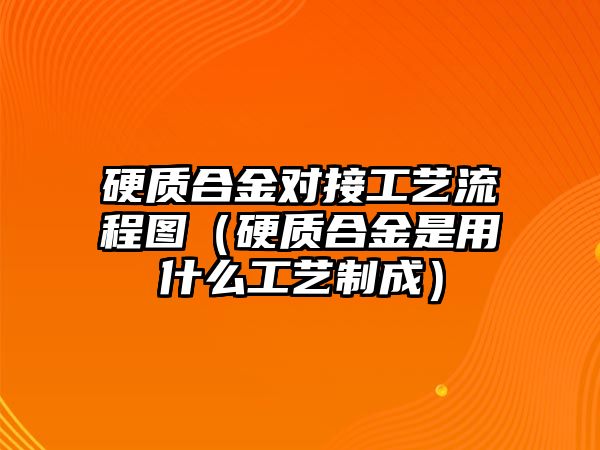 硬质合金对接工艺流程图（硬质合金是用什么工艺制成）